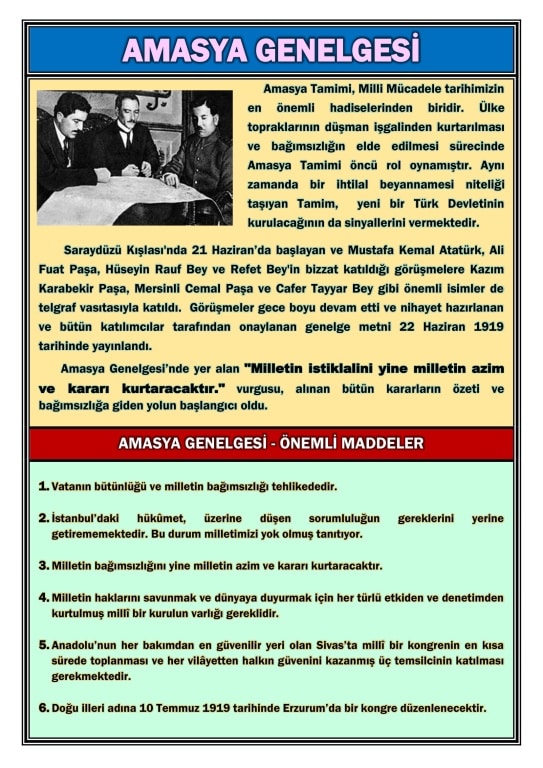 AMASYA GENELGESİ

Amasya Tamimi, Milli Mücadele tarihimizin en önemli hadiselerinden biridir. Ülke topraklarının düşman işgalinden kurtarılması ve bağımsızlığın elde edilmesi sürecinde Amasya Tamimi öncü rol oynamıştır. Aynı zamanda bir ihtilal beyannamesi niteliği taşıyan Tamim, yeni bir Türk Devletinin kurulacağının da sinyallerini vermektedir.

Saraydüzü Kışlası'nda 21 Haziran'da başlayan ve Mustafa Kemal Atatürk, Ali Fuat Paşa, Hüseyin Rauf Bey ve Refet Bey'in bizzat katıldığı görüşmelere Kazım Karabekir Paşa, Mersinli Cemal Paşa ve Cafer Tayyar Bey gibi önemli isimler de telgraf vasıtasıyla katıldı. Görüşmeler gece boyu devam etti ve nihayet hazırlanan ve bütün katılımcılar tarafından onaylanan genelge metni 22 Haziran 1919 tarihinde yayınlandı.

Amasya Genelgesi'nde yer alan "Milletin istiklalini yine milletin azim ve kararı kurtaracaktır." vurgusu, alınan bütün kararların özeti ve bağımsızlığa giden yolun başlangıcı oldu.

AMASYA GENELGESİ - ÖNEMLİ MADDELER

1. Vatanın bütünlüğü ve milletin bağımsızlığı tehlikededir.

2. İstanbul'daki hükümet, üzerine düşen sorumluluğun gereklerini yerine getirememektedir. Bu durum milletimizi yok olmuş tanıtıyor.

3. Milletin bağımsızlığını yine milletin azim ve kararı kurtaracaktır.

4. Milletin haklarını savunmak ve dünyaya duyurmak için her türlü etkiden ve denetimden kurtulmuş millî bir kurulun varlığı gereklidir.

5. Anadolu'nun her bakımdan en güvenilir yeri olan Sivas'ta millî bir kongrenin en kısa sürede toplanması ve her vilâyetten halkın güvenini kazanmış üç temsilcinin katılması gerekmektedir.

6. Doğu illeri adına 10 Temmuz 1919 tarihinde Erzurum'da bir kongre düzenlenecektir.